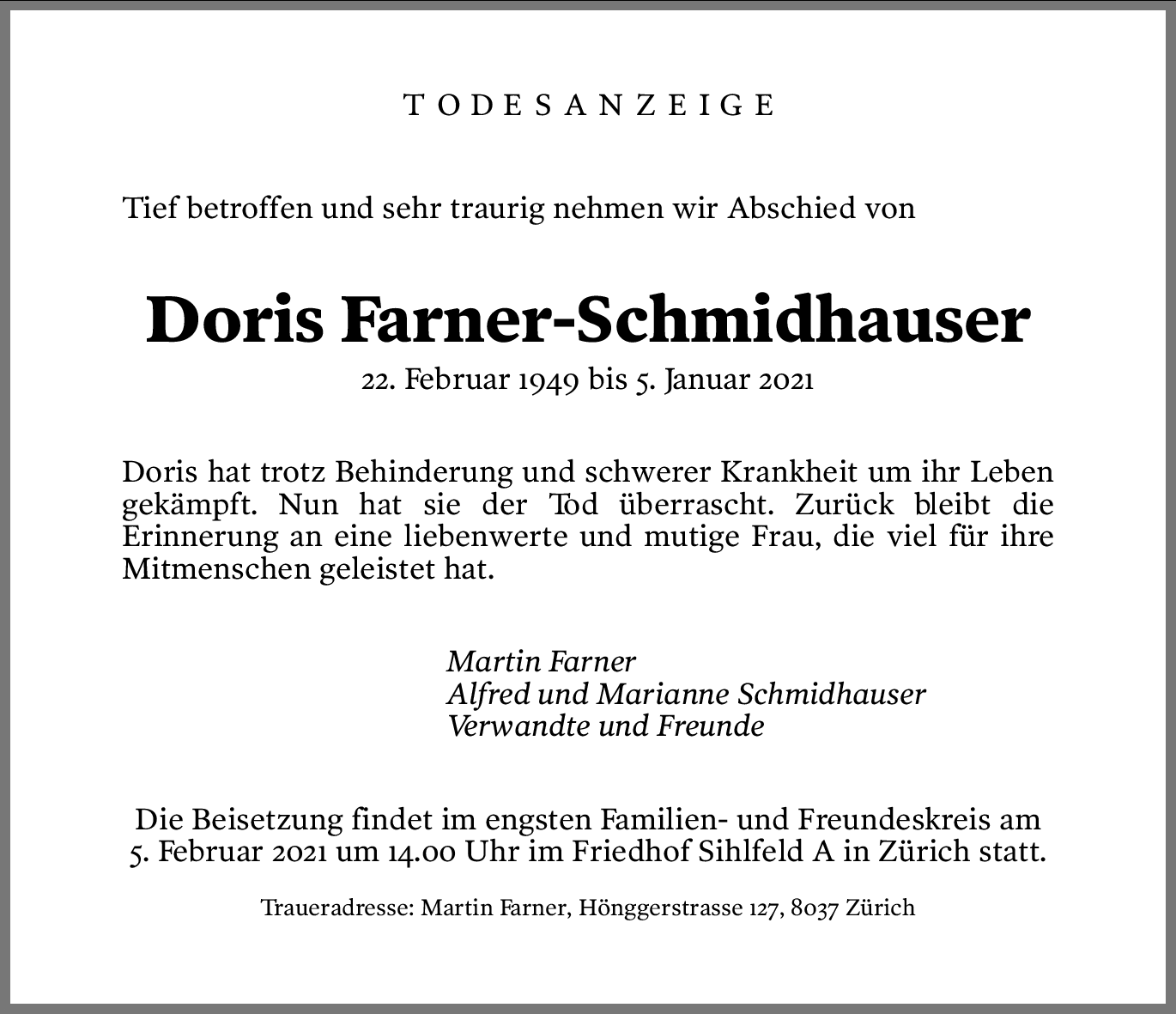 TODESANZEIGE

Tief betroffen und sehr traurig nehmen wir Abschied von

Doris Farner-Schmidhauser

22. Februar 1949 bis 5. Januar 2021

Doris hat trotz Behinderung und schwerer Krankheit um ihr Leben gekämpft. Nun hat sie der Tod überrascht. Zurück bleibt die Erinnerung an eine liebenwerte und mutige Frau, die viel für ihre Mitmenschen geleistet hat.

Martin Farner
Alfred und Marianne Schmidhauser
Verwandte und Freunde

Die Beisetzung findet im engsten Familien- und Freundeskreis am 5. Februar 2021 um 14.00 Uhr im Friedhof Sihlfeld A in Zürich statt.

Traueradresse: Martin Farner, Hönggerstrasse 127, 8037 Zürich